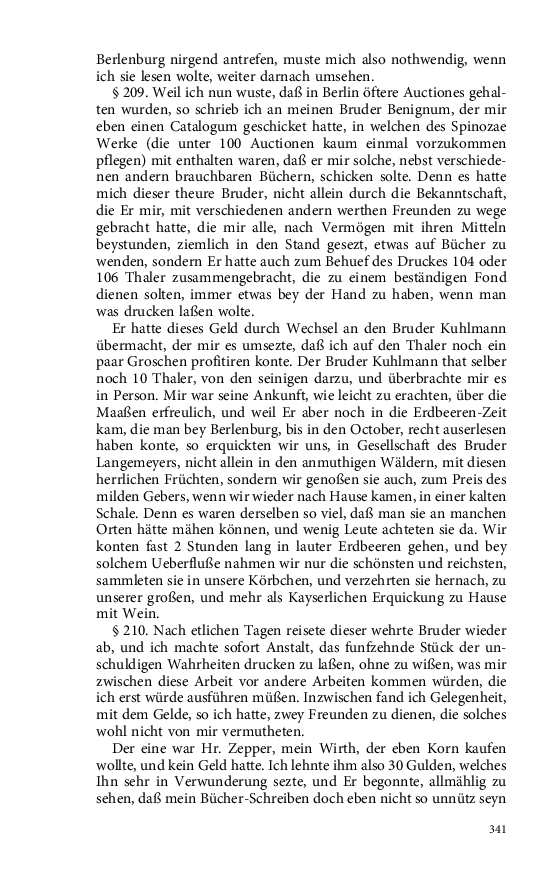 Berlenburg nirgend antrefen, muste mich also nothwendig, wenn ich sie lesen wolte, weiter darnach umsehen.

§ 209. Weil ich nun wuste, daß in Berlin öftere Auctiones gehalten wurden, so schrieb ich an meinen Bruder Benignum, der mir eben einen Catalogum geschicket hatte, in welchen des Spinozae Werke (die unter 100 Auctionen kaum einmal vorzukommen pflegen) mit enthalten waren, daß er mir solche, nebst verschiedenen andern brauchbaren Büchern, schicken solte. Denn es hatte mich dieser theure Bruder, nicht allein durch die Bekanntschaft, die Er mir, mit verschiedenen andern werthen Freunden zu wege gebracht hatte, die mir alle, nach Vermögen mit ihren Mitteln beystunden, ziemlich in den Stand gesezt, etwas auf Bücher zu wenden, sondern Er hatte auch zum Behuef des Druckes 104 oder 106 Thaler zusammengebracht, die zu einem beständigen Fond dienen solten, immer etwas bey der Hand zu haben, wenn man was drucken laßen wolte.

Er hatte dieses Geld durch Wechsel an den Bruder Kuhlmann übermacht, der mir es umsezte, daß ich auf den Thaler noch ein paar Groschen profitiren konte. Der Bruder Kuhlmann that selber noch 10 Thaler, von den seinigen darzu, und überbrachte mir es in Person. Mir war seine Ankunft, wie leicht zu erachten, über die Maaßen erfreulich, und weil Er aber noch in die Erdbeeren-Zeit kam, die man bey Berlenburg, bis in den October, recht auserlesen haben konte, so erquickten wir uns, in Gesellschaft des Bruder Langemeyers, nicht allein in den anmuthigen Wäldern, mit diesen herrlichen Früchten, sondern wir genoßen sie auch, zum Preis des milden Gebers, wenn wir wieder nach Hause kamen, in einer kalten Schale. Denn es waren derselben so viel, daß man sie an manchen Orten hätte mähen können, und wenig Leute achteten sie da. Wir konten fast 2 Stunden lang in lauter Erdbeeren gehen, und bey solchem Ueberfluße nahmen wir nur die schönsten und reichsten, sammleten sie in unsere Körbchen, und verzehrten sie hernach, zu unserer großen, und mehr als Kayserlichen Erquickung zu Hause mit Wein.

§ 210. Nach etlichen Tagen reisete dieser wehrte Bruder wieder ab, und ich machte sofort Anstalt, das funfzehnde Stück der unschuldigen Wahrheiten drucken zu laßen, ohne zu wißen, was mir zwischen diese Arbeit vor andere Arbeiten kommen würden, die ich erst würde ausführen müßen. Inzwischen fand ich Gelegenheit, mit dem Gelde, so ich hatte, zwey Freunden zu dienen, die solches wohl nicht von mir vermutheten.

Der eine war Hr. Zepper, mein Wirth, der eben Korn kaufen wollte, und kein Geld hatte. Ich lehnte ihm also 30 Gulden, welches Ihn sehr in Verwunderung sezte, und Er begonnte, allmählig zu sehen, daß mein Bücher-Schreiben doch eben nicht so unnütz seyn

341